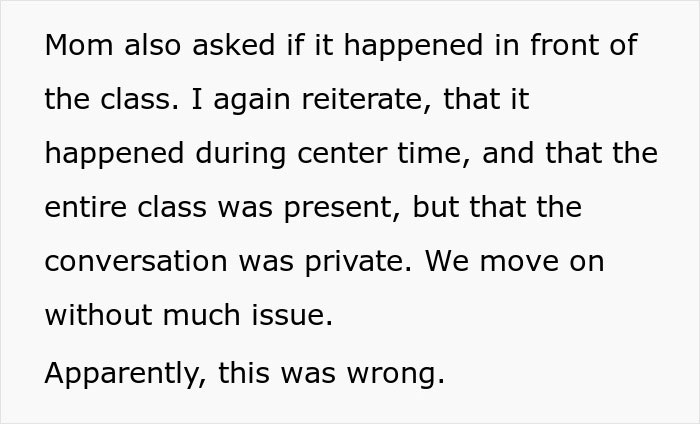 Mom also asked if it happened in front of the class. I again reiterate, that it happened during center time, and that the entire class was present, but that the conversation was private. We move on without much issue.

Apparently, this was wrong.